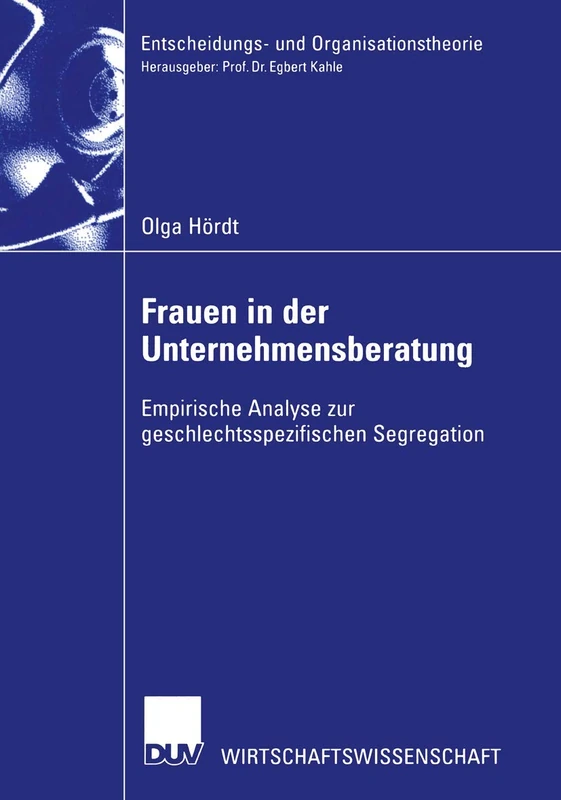 Entscheidungs- und Organisationstheorie
Herausgeber: Prof. Dr. Egbert Kahle

Olga Hördt

Frauen in der Unternehmensberatung

Empirische Analyse zur geschlechtsspezifischen Segregation

DUV WIRTSCHAFTSWISSENSCHAFT